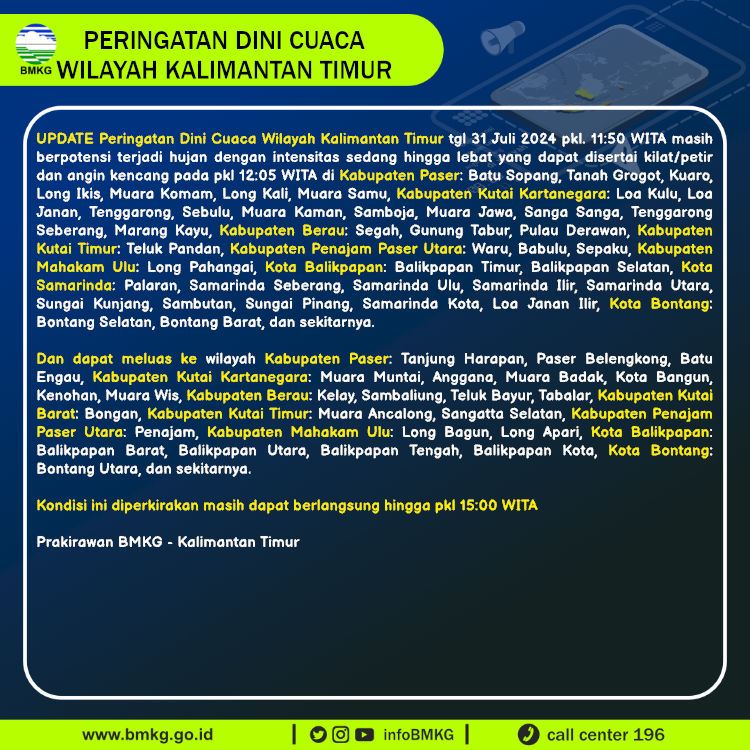 BMKG

PERINGATAN DINI CUACA WILAYAH KALIMANTAN TIMUR

UPDATE Peringatan Dini Cuaca Wilayah Kalimantan Timur tgl 31 Juli 2024 pkl. 11:50 WITA masih berpotensi terjadi hujan dengan intensitas sedang hingga lebat yang dapat disertai kilat/petir dan angin kencang pada pkl 12:05 WITA di Kabupaten Paser: Batu Sopang, Tanah Grogot, Kuaro, Long Ikis, Muara Komam, Long Kali, Muara Samu, Kabupaten Kutai Kartanegara: Loa Kulu, Loa Janan, Tenggarong, Sebulu, Muara Kaman, Samboja, Muara Jawa, Sanga Sanga, Tenggarong Seberang, Marang Kayu, Kabupaten Berau: Segah, Gunung Tabur, Pulau Derawan, Kabupaten Kutai Timur: Teluk Pandan, Kabupaten Penajam Paser Utara: Waru, Babulu, Sepaku, Kabupaten Mahakam Ulu: Long Pahangai, Kota Balikpapan: Balikpapan Timur, Balikpapan Selatan, Kota Samarinda: Palaran, Samarinda Seberang, Samarinda Ulu, Samarinda Ilir, Samarinda Utara, Sungai Kunjang, Sambutan, Sungai Pinang, Samarinda Kota, Loa Janan Ilir, Kota Bontang: Bontang Selatan, Bontang Barat, dan sekitarnya.

Dan dapat meluas ke wilayah Kabupaten Paser: Tanjung Harapan, Paser Belengkong, Batu Engau, Kabupaten Kutai Kartanegara: Muara Muntai, Anggana, Muara Badak, Kota Bangun, Kenohan, Muara Wis, Kabupaten Berau: Kelay, Sambaliung, Teluk Bayur, Tabalar, Kabupaten Kutai Barat: Bongan, Kabupaten Kutai Timur: Muara Ancalong, Sangatta Selatan, Kabupaten Penajam Paser Utara: Penajam, Kabupaten Mahakam Ulu: Long Bagun, Long Apari, Kota Balikpapan: Balikpapan Barat, Balikpapan Utara, Balikpapan Tengah, Balikpapan Kota, Kota Bontang: Bontang Utara, dan sekitarnya.

Kondisi ini diperkirakan masih dapat berlangsung hingga pkl 15:00 WITA

Prakirawan BMKG - Kalimantan Timur

www.bmkg.go.id | infoBMKG | call center 196